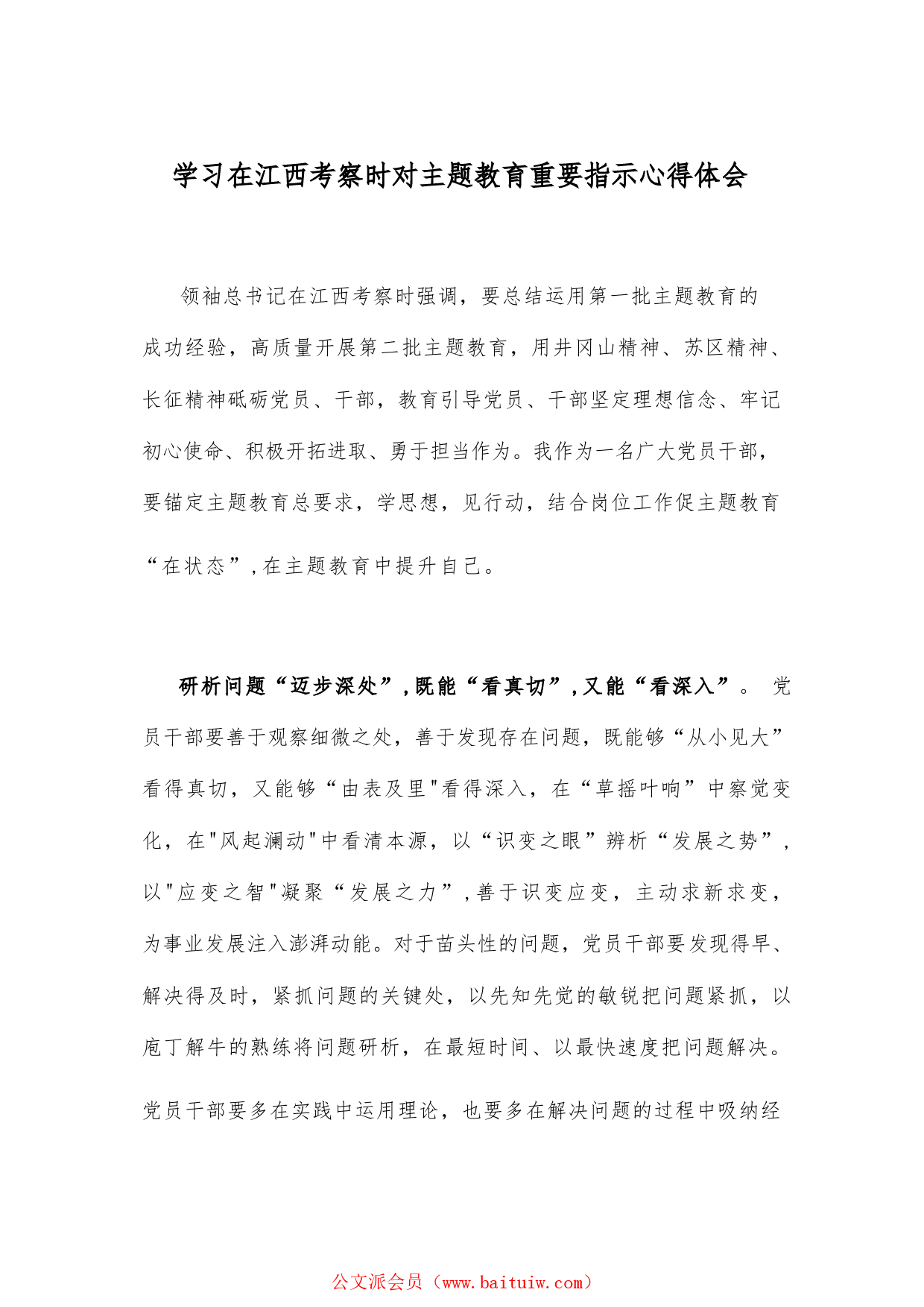 学习在江西考察时对主题教育重要指示心得体会

领袖总书记在江西考察时强调，要总结运用第一批主题教育的成功经验，高质量开展第二批主题教育，用井冈山精神、苏区精神、长征精神砥砺党员、干部，教育引导党员、干部坚定理想信念、牢记初心使命、积极开拓进取、勇于担当作为。我作为一名广大党员干部，要锚定主题教育总要求，学思想，见行动，结合岗位工作促主题教育“在状态”,在主题教育中提升自己。

研析问题“迈步深处”,既能“看真切”,又能“看深入”。 党员干部要善于观察细微之处，善于发现存在问题，既能够“从小见大”看得真切，又能够“由表及里"看得深入，在“草摇叶响”中察觉变化，在"风起澜动"中看清本源，以“识变之眼”辨析“发展之势”，以"应变之智"凝聚“发展之力”,善于识变应变，主动求新求变，为事业发展注入澎湃动能。对于苗头性的问题，党员干部要发现得早、解决得及时，紧抓问题的关键处，以先知先觉的敏锐把问题紧抓，以庖丁解牛的熟练将问题研析，在最短时间、以最快速度把问题解决。党员干部要多在实践中运用理论，也要多在解决问题的过程中吸纳经

公文派会员（www.baituiw.com）